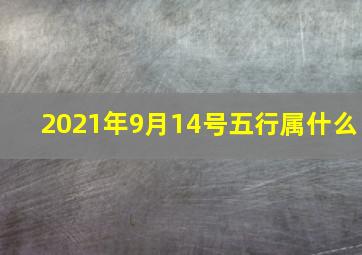 2021年9月14号五行属什么